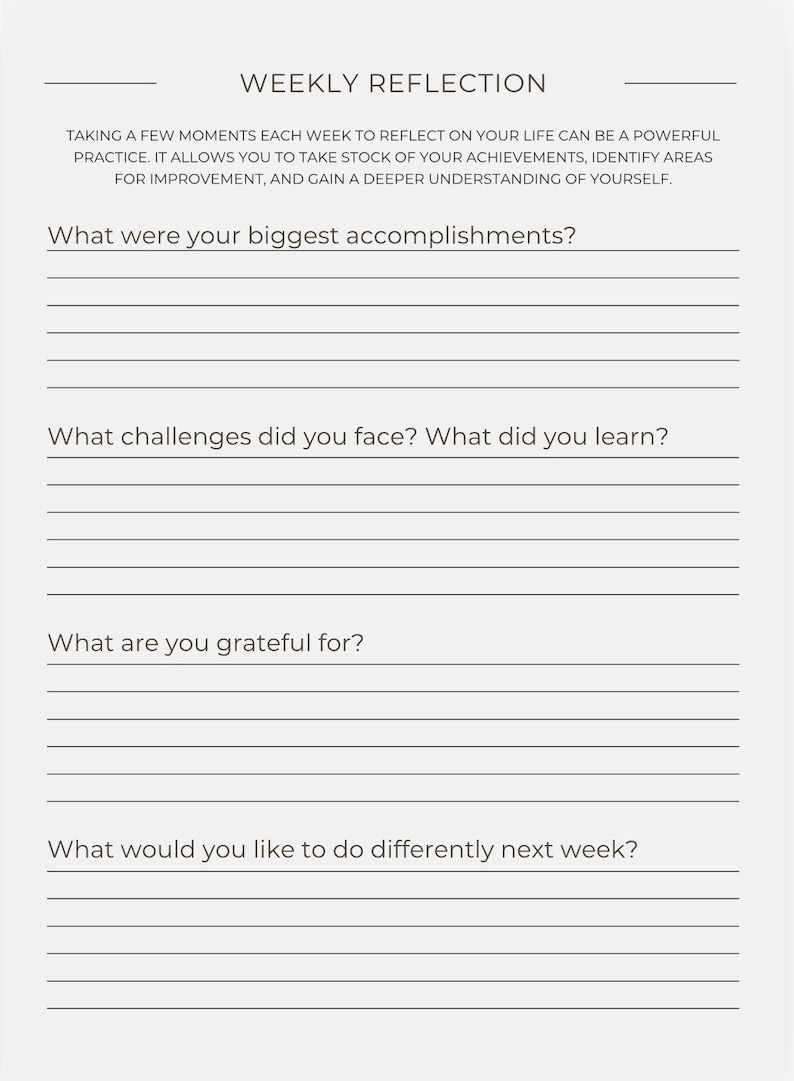 WEEKLY REFLECTION

TAKING A FEW MOMENTS EACH WEEK TO REFLECT ON YOUR LIFE CAN BE A POWERFUL PRACTICE. IT ALLOWS YOU TO TAKE STOCK OF YOUR ACHIEVEMENTS, IDENTIFY AREAS FOR IMPROVEMENT, AND GAIN A DEEPER UNDERSTANDING OF YOURSELF.

What were your biggest accomplishments?

What challenges did you face? What did you learn?

What are you grateful for?

What would you like to do differently next week?